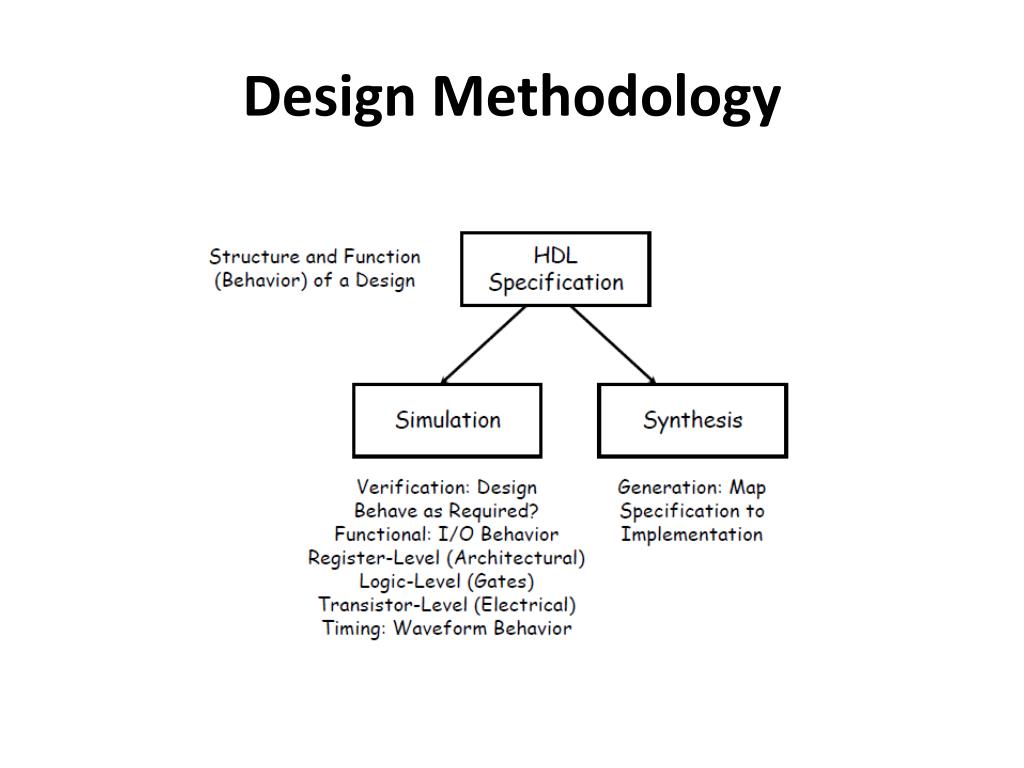 Design Methodology

Structure and Function (Behavior) of a Design

HDL Specification

Simulation

Synthesis

Verification: Design Behave as Required?
Functional: I/O Behavior
Register-Level (Architectural)
Logic-Level (Gates)
Transistor-Level (Electrical)
Timing: Waveform Behavior

Generation: Map Specification to Implementation